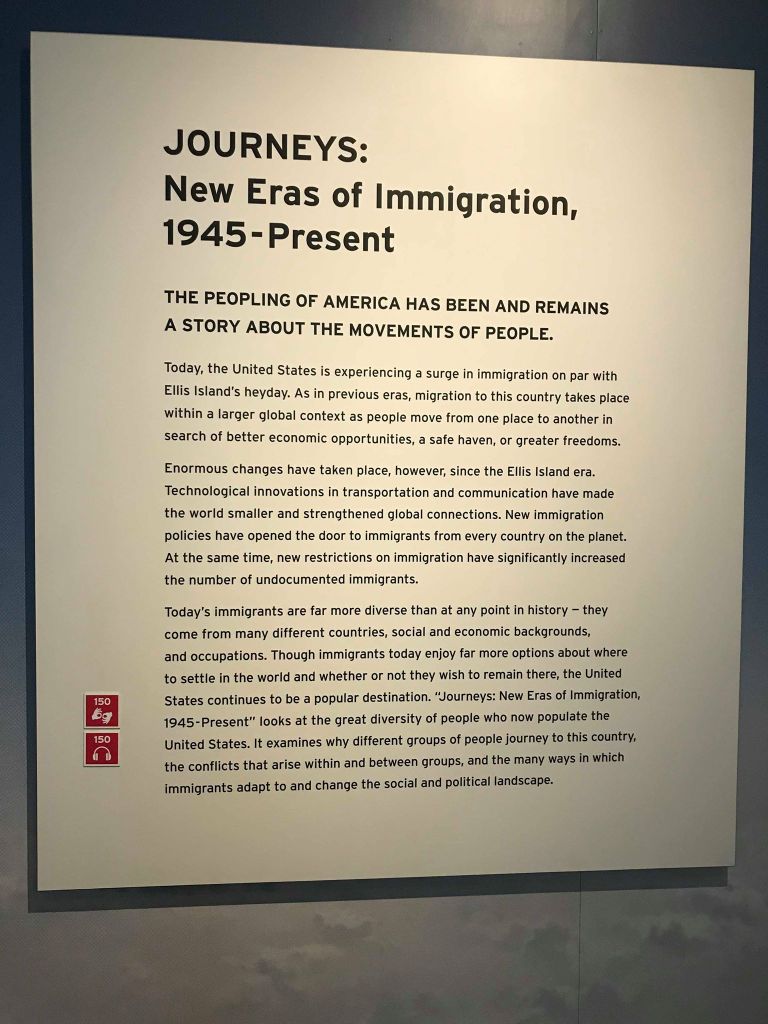 JOURNEYS:
New Eras of Immigration, 1945-Present

THE PEOPLING OF AMERICA HAS BEEN AND REMAINS A STORY ABOUT THE MOVEMENTS OF PEOPLE.

Today, the United States is experiencing a surge in immigration on par with Ellis Island's heyday. As in previous eras, migration to this country takes place within a larger global context as people move from one place to another in search of better economic opportunities, a safe haven, or greater freedoms.

Enormous changes have taken place, however, since the Ellis Island era. Technological innovations in transportation and communication have made the world smaller and strengthened global connections. New immigration policies have opened the door to immigrants from every country on the planet. At the same time, new restrictions on immigration have significantly increased the number of undocumented immigrants.

Today's immigrants are far more diverse than at any point in history — they come from many different countries, social and economic backgrounds, and occupations. Though immigrants today enjoy far more options about where to settle in the world and whether or not they wish to remain there, the United States continues to be a popular destination. "Journeys: New Eras of Immigration, 1945-Present" looks at the great diversity of people who now populate the United States. It examines why different groups of people journey to this country, the conflicts that arise within and between groups, and the many ways in which immigrants adapt to and change the social and political landscape.

150

150